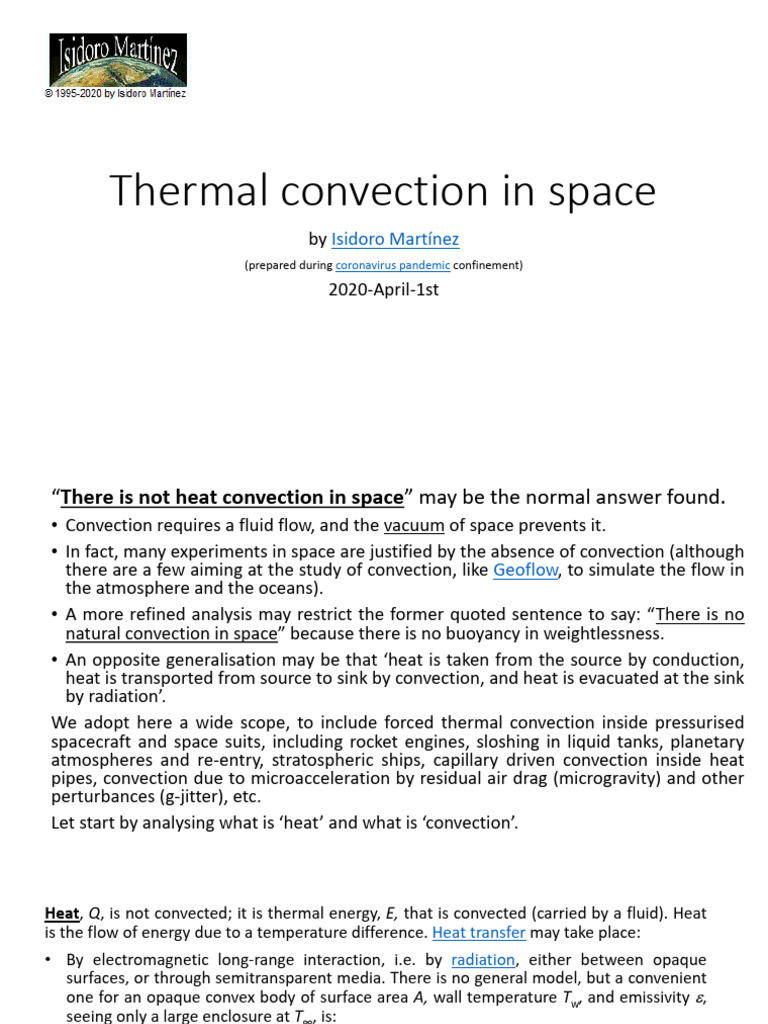 Isidoro Martínez
© 1995-2020 by Isidoro Martínez

Thermal convection in space

by Isidoro Martínez

(prepared during coronavirus pandemic confinement)

2020-April-1st

"There is not heat convection in space" may be the normal answer found.

• Convection requires a fluid flow, and the vacuum of space prevents it.

• In fact, many experiments in space are justified by the absence of convection (although there are a few aiming at the study of convection, like Geoflow, to simulate the flow in the atmosphere and the oceans).

• A more refined analysis may restrict the former quoted sentence to say: "There is no natural convection in space" because there is no buoyancy in weightlessness.

• An opposite generalisation may be that 'heat is taken from the source by conduction, heat is transported from source to sink by convection, and heat is evacuated at the sink by radiation'.

We adopt here a wide scope, to include forced thermal convection inside pressurised spacecraft and space suits, including rocket engines, sloshing in liquid tanks, planetary atmospheres and re-entry, stratospheric ships, capillary driven convection inside heat pipes, convection due to microacceleration by residual air drag (microgravity) and other perturbances (g-jitter), etc.

Let start by analysing what is 'heat' and what is 'convection'.

Heat, $Q$, is not convected; it is thermal energy, $E$, that is convected (carried by a fluid). Heat is the flow of energy due to a temperature difference. Heat transfer may take place:

• By electromagnetic long-range interaction, i.e. by radiation, either between opaque surfaces, or through semitransparent media. There is no general model, but a convenient one for an opaque convex body of surface area $A$, wall temperature $T_w$, and emissivity $\varepsilon$, seeing only a large enclosure at $T_\infty$, is: